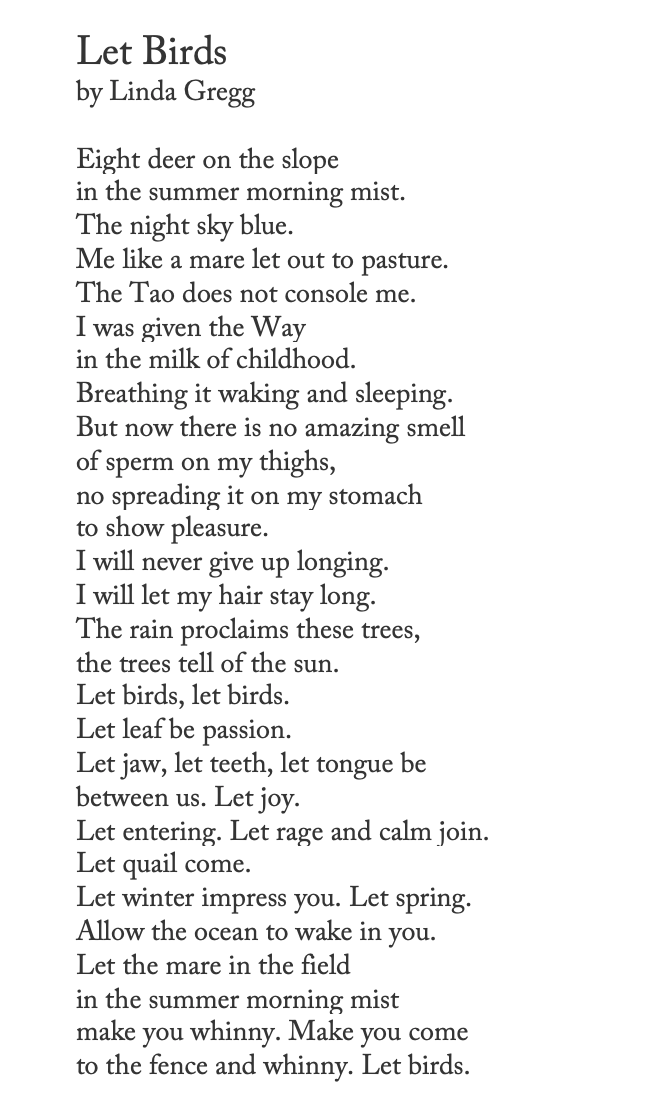 Let Birds
by Linda Gregg

Eight deer on the slope
in the summer morning mist.
The night sky blue.
Me like a mare let out to pasture.
The Tao does not console me.
I was given the Way
in the milk of childhood.
Breathing it waking and sleeping.
But now there is no amazing smell
of sperm on my thighs,
no spreading it on my stomach
to show pleasure.
I will never give up longing.
I will let my hair stay long.
The rain proclaims these trees,
the trees tell of the sun.
Let birds, let birds.
Let leaf be passion.
Let jaw, let teeth, let tongue be
between us. Let joy.
Let entering. Let rage and calm join.
Let quail come.
Let winter impress you. Let spring.
Allow the ocean to wake in you.
Let the mare in the field
in the summer morning mist
make you whinny. Make you come
to the fence and whinny. Let birds.